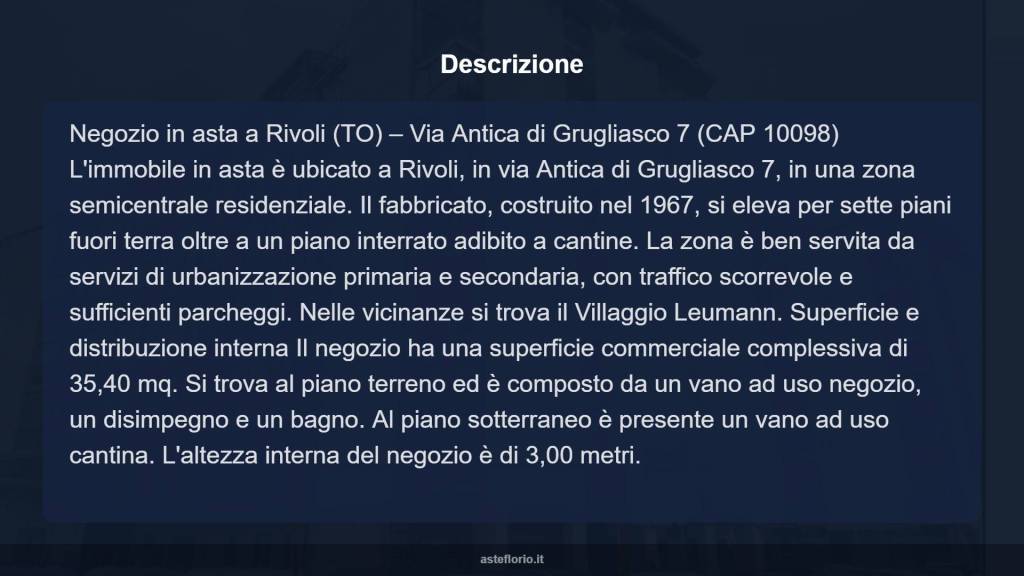 Descrizione

Negozio in asta a Rivoli (TO) – Via Antica di Grugliasco 7 (CAP 10098) L'immobile in asta è ubicato a Rivoli, in via Antica di Grugliasco 7, in una zona semicentrale residenziale. Il fabbricato, costruito nel 1967, si eleva per sette piani fuori terra oltre a un piano interrato adibito a cantine. La zona è ben servita da servizi di urbanizzazione primaria e secondaria, con traffico scorrevole e sufficienti parcheggi. Nelle vicinanze si trova il Villaggio Leumann. Superficie e distribuzione interna Il negozio ha una superficie commerciale complessiva di 35,40 mq. Si trova al piano terreno ed è composto da un vano ad uso negozio, un disimpegno e un bagno. Al piano sotterraneo è presente un vano ad uso cantina. L'altezza interna del negozio è di 3,00 metri.

asteflorio.it